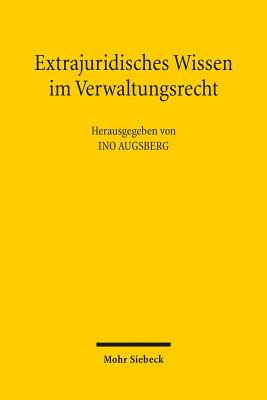 Extrajuridisches Wissen im Verwaltungsrecht

Herausgegeben von
INO AUGSBERG

Mohr Siebeck